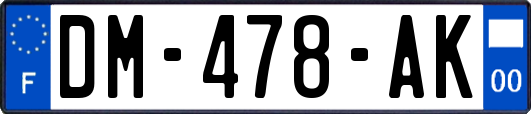 F
DM-478-AK
00